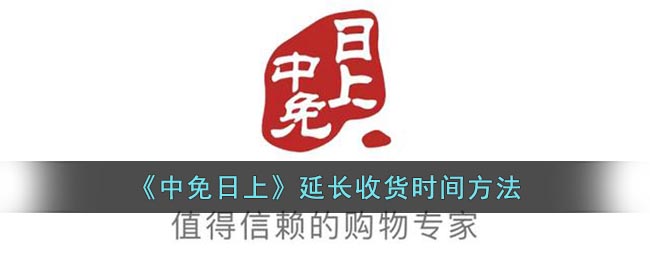 中免日上

《中免日上》延长收货时间方法

值得信赖的购物专家